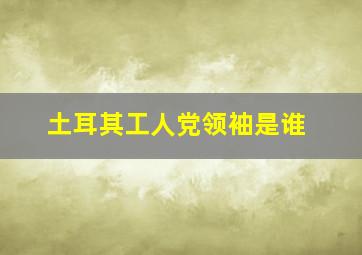 土耳其工人党领袖是谁